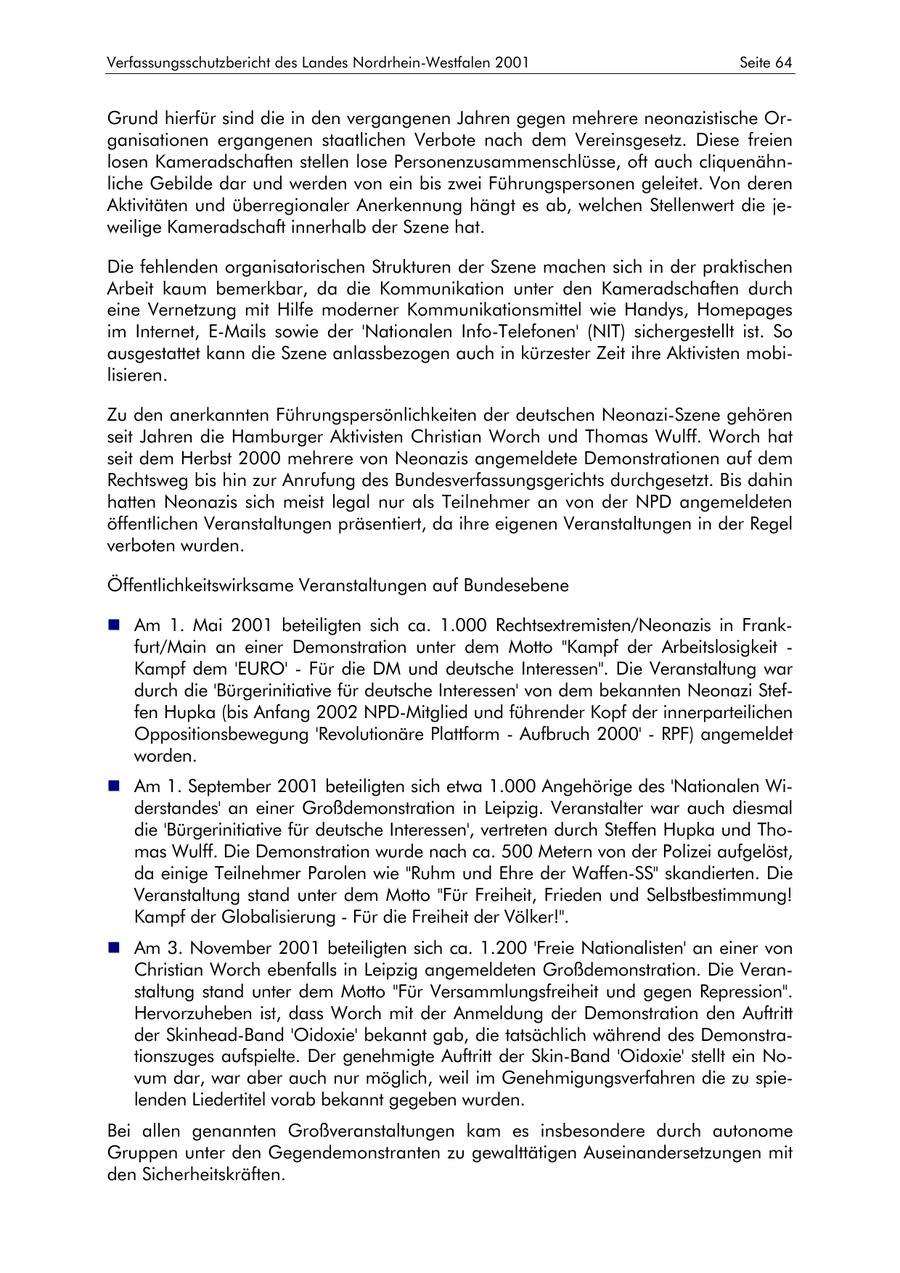 Verfassungsschutzbericht des Landes Nordrhein-Westfalen 2001 Seite 64

Grund hierfür sind die in den vergangenen Jahren gegen mehrere neonazistische Organisationen ergangenen staatlichen Verbote nach dem Vereinsgesetz. Diese freien losen Kameradschaften stellen lose Personenzusammenschlüsse, oft auch cliquenähnliche Gebilde dar und werden von ein bis zwei Führungspersonen geleitet. Von deren Aktivitäten und überregionaler Anerkennung hängt es ab, welchen Stellenwert die jeweilige Kameradschaft innerhalb der Szene hat.

Die fehlenden organisatorischen Strukturen der Szene machen sich in der praktischen Arbeit kaum bemerkbar, da die Kommunikation unter den Kameradschaften durch eine Vernetzung mit Hilfe moderner Kommunikationsmittel wie Handys, Homepages im Internet, E-Mails sowie der 'Nationalen Info-Telefonen' (NIT) sichergestellt ist. So ausgestattet kann die Szene anlassbezogen auch in kürzester Zeit ihre Aktivisten mobilisieren.

Zu den anerkannten Führungspersönlichkeiten der deutschen Neonazi-Szene gehören seit Jahren die Hamburger Aktivisten Christian Worch und Thomas Wulff. Worch hat seit dem Herbst 2000 mehrere von Neonazis angemeldete Demonstrationen auf dem Rechtsweg bis hin zur Anrufung des Bundesverfassungsgerichts durchgesetzt. Bis dahin hatten Neonazis sich meist legal nur als Teilnehmer an von der NPD angemeldeten öffentlichen Veranstaltungen präsentiert, da ihre eigenen Veranstaltungen in der Regel verboten wurden.

Öffentlichkeitswirksame Veranstaltungen auf Bundesebene

■ Am 1. Mai 2001 beteiligten sich ca. 1.000 Rechtsextremisten/Neonazis in Frankfurt/Main an einer Demonstration unter dem Motto "Kampf der Arbeitslosigkeit - Kampf dem 'EURO' - Für die DM und deutsche Interessen". Die Veranstaltung war durch die 'Bürgerinitiative für deutsche Interessen' von dem bekannten Neonazi Steffen Hupka (bis Anfang 2002 NPD-Mitglied und führender Kopf der innerparteilichen Oppositionsbewegung 'Revolutionäre Plattform - Aufbruch 2000' - RPF) angemeldet worden.

■ Am 1. September 2001 beteiligten sich etwa 1.000 Angehörige des 'Nationalen Widerstandes' an einer Großdemonstration in Leipzig. Veranstalter war auch diesmal die 'Bürgerinitiative für deutsche Interessen', vertreten durch Steffen Hupka und Thomas Wulff. Die Demonstration wurde nach ca. 500 Metern von der Polizei aufgelöst, da einige Teilnehmer Parolen wie "Ruhm und Ehre der Waffen-SS" skandierten. Die Veranstaltung stand unter dem Motto "Für Freiheit, Frieden und Selbstbestimmung! Kampf der Globalisierung - Für die Freiheit der Völker!".

■ Am 3. November 2001 beteiligten sich ca. 1.200 'Freie Nationalisten' an einer von Christian Worch ebenfalls in Leipzig angemeldeten Großdemonstration. Die Veranstaltung stand unter dem Motto "Für Versammlungsfreiheit und gegen Repression". Hervorzuheben ist, dass Worch mit der Anmeldung der Demonstration den Auftritt der Skinhead-Band 'Oidoxie' bekannt gab, die tatsächlich während des Demonstrationszuges aufspielte. Der genehmigte Auftritt der Skin-Band 'Oidoxie' stellt ein Novum dar, war aber auch nur möglich, weil im Genehmigungsverfahren die zu spielenden Liedertitel vorab bekannt gegeben wurden.

Bei allen genannten Großveranstaltungen kam es insbesondere durch autonome Gruppen unter den Gegendemonstranten zu gewalttätigen Auseinandersetzungen mit den Sicherheitskräften.